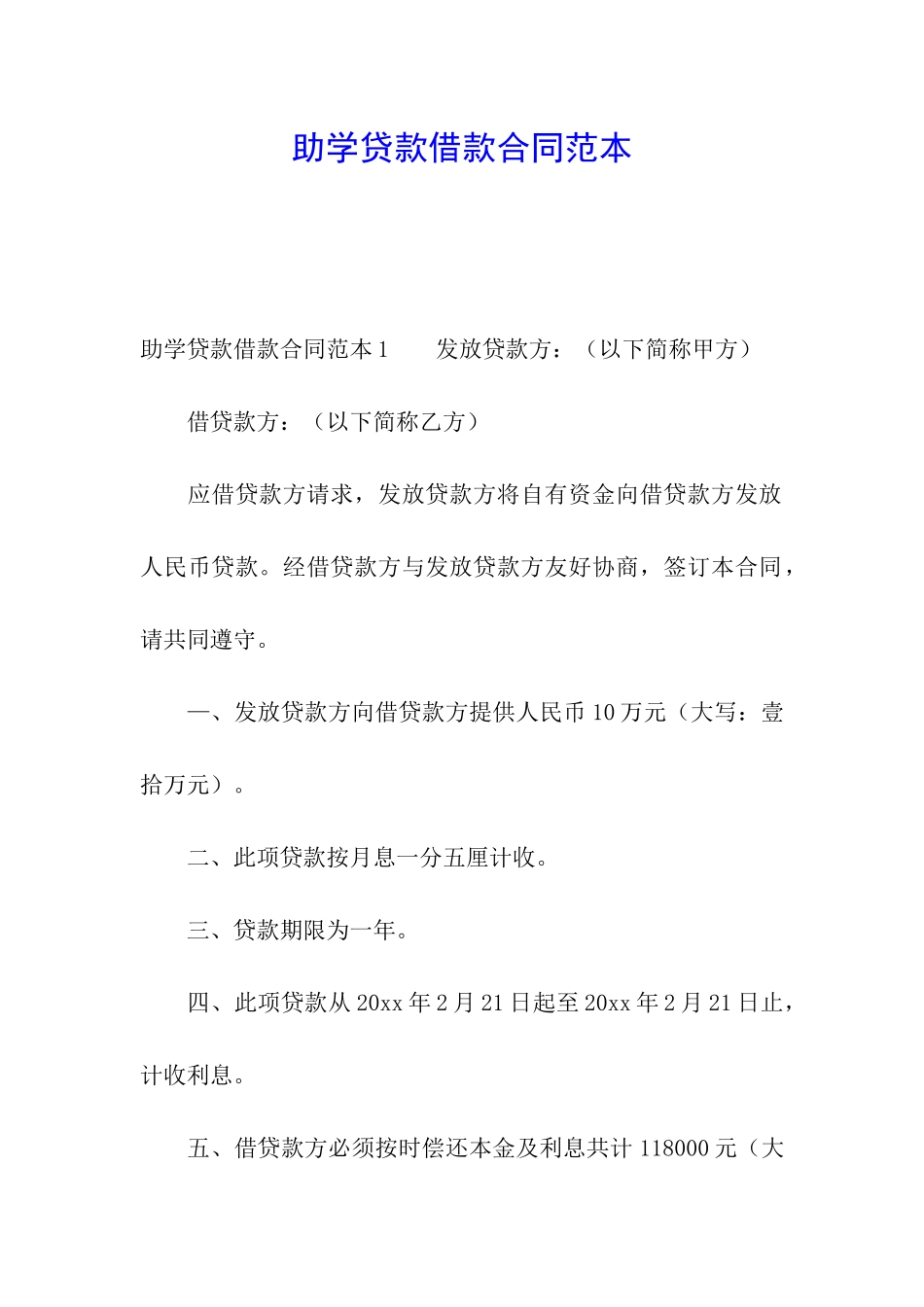 助学贷款借款合同范本

助学贷款借款合同范本1　　发放贷款方：（以下简称甲方）

借贷款方：（以下简称乙方）

应借贷款方请求，发放贷款方将自有资金向借贷款方发放人民币贷款。经借贷款方与发放贷款方友好协商，签订本合同，请共同遵守。

一、发放贷款方向借贷款方提供人民币10万元（大写：壹拾万元）。

二、此项贷款按月息一分五厘计收。

三、贷款期限为一年。

四、此项贷款从20xx年2月21日起至20xx年2月21日止，计收利息。

五、借贷款方必须按时偿还本金及利息共计118000元（大